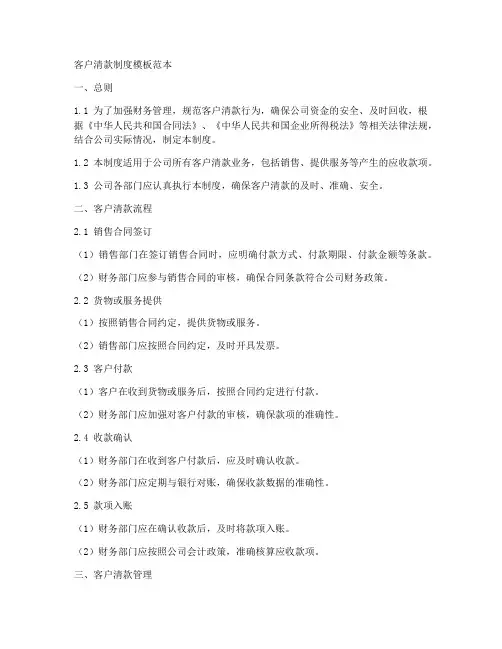 客户清款制度模板范本

一、总则

1.1 为了加强财务管理，规范客户清款行为，确保公司资金的安全、及时回收，根据《中华人民共和国合同法》、《中华人民共和国企业所得税法》等相关法律法规，结合公司实际情况，制定本制度。

1.2 本制度适用于公司所有客户清款业务，包括销售、提供服务等产生的应收款项。

1.3 公司各部门应认真执行本制度，确保客户清款的及时、准确、安全。

二、客户清款流程

2.1 销售合同签订

（1）销售部门在签订销售合同时，应明确付款方式、付款期限、付款金额等条款。

（2）财务部门应参与销售合同的审核，确保合同条款符合公司财务政策。

2.2 货物或服务提供

（1）按照销售合同约定，提供货物或服务。

（2）销售部门应按照合同约定，及时开具发票。

2.3 客户付款

（1）客户在收到货物或服务后，按照合同约定进行付款。

（2）财务部门应加强对客户付款的审核，确保款项的准确性。

2.4 收款确认

（1）财务部门在收到客户付款后，应及时确认收款。

（2）财务部门应定期与银行对账，确保收款数据的准确性。

2.5 款项入账

（1）财务部门应在确认收款后，及时将款项入账。

（2）财务部门应按照公司会计政策，准确核算应收款项。

三、客户清款管理